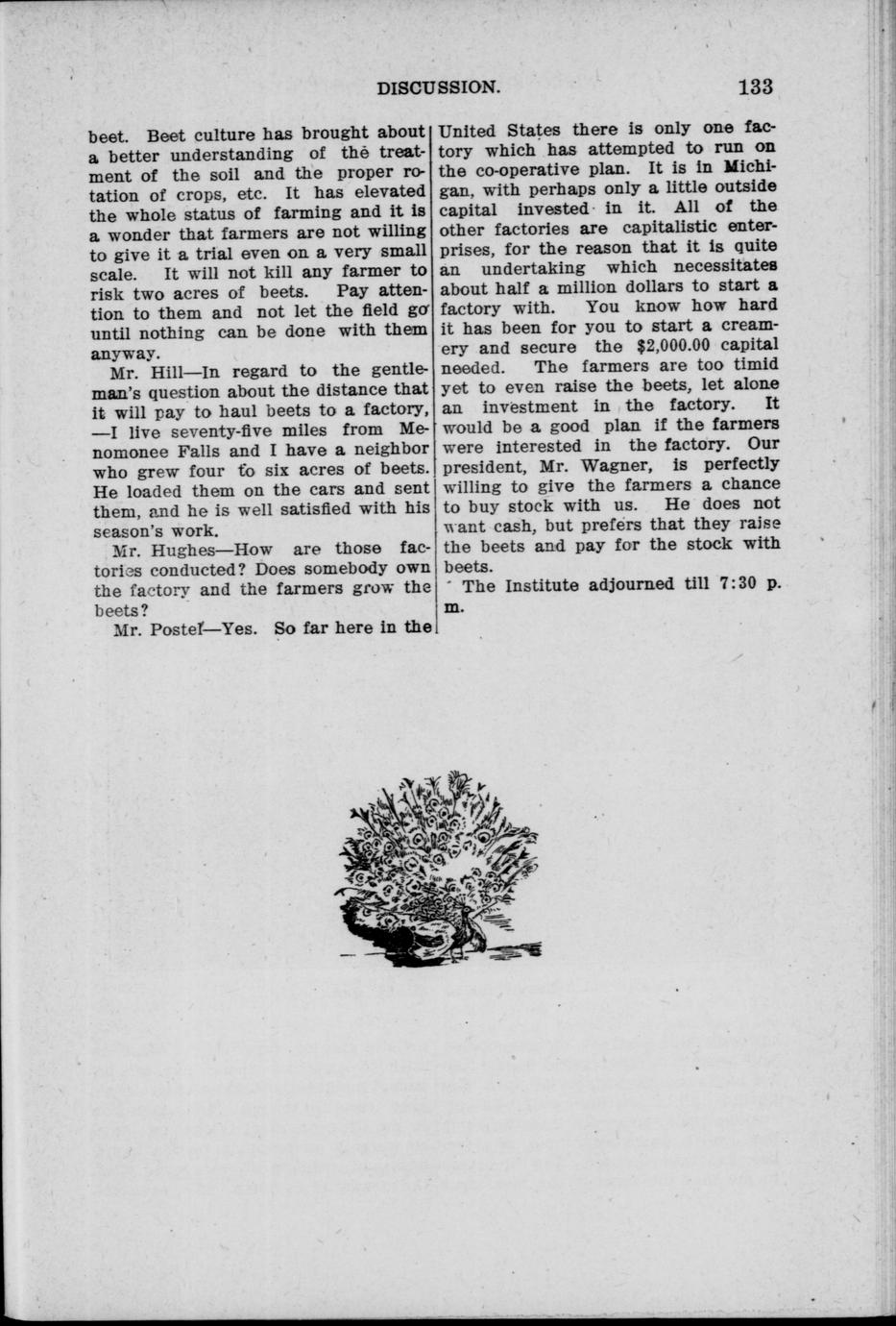 DISCUSSION. 133

beet. Beet culture has brought about a better understanding of the treatment of the soil and the proper rotation of crops, etc. It has elevated the whole status of farming and it is a wonder that farmers are not willing to give it a trial even on a very small scale. It will not kill any farmer to risk two acres of beets. Pay attention to them and not let the field go until nothing can be done with them anyway.

Mr. Hill—In regard to the gentleman's question about the distance that it will pay to haul beets to a factory, —I live seventy-five miles from Menomonee Falls and I have a neighbor who grew four to six acres of beets. He loaded them on the cars and sent them, and he is well satisfied with his season's work.

Mr. Hughes—How are those factories conducted? Does somebody own the factory and the farmers grow the beets?

Mr. Postel—Yes. So far here in the United States there is only one factory which has attempted to run on the co-operative plan. It is in Michigan, with perhaps only a little outside capital invested in it. All of the other factories are capitalistic enterprises, for the reason that it is quite an undertaking which necessitates about half a million dollars to start a factory with. You know how hard it has been for you to start a creamery and secure the $2,000.00 capital needed. The farmers are too timid yet to even raise the beets, let alone an investment in the factory. It would be a good plan if the farmers were interested in the factory. Our president, Mr. Wagner, is perfectly willing to give the farmers a chance to buy stock with us. He does not want cash, but prefers that they raise the beets and pay for the stock with beets.

The Institute adjourned till 7:30 p. m.